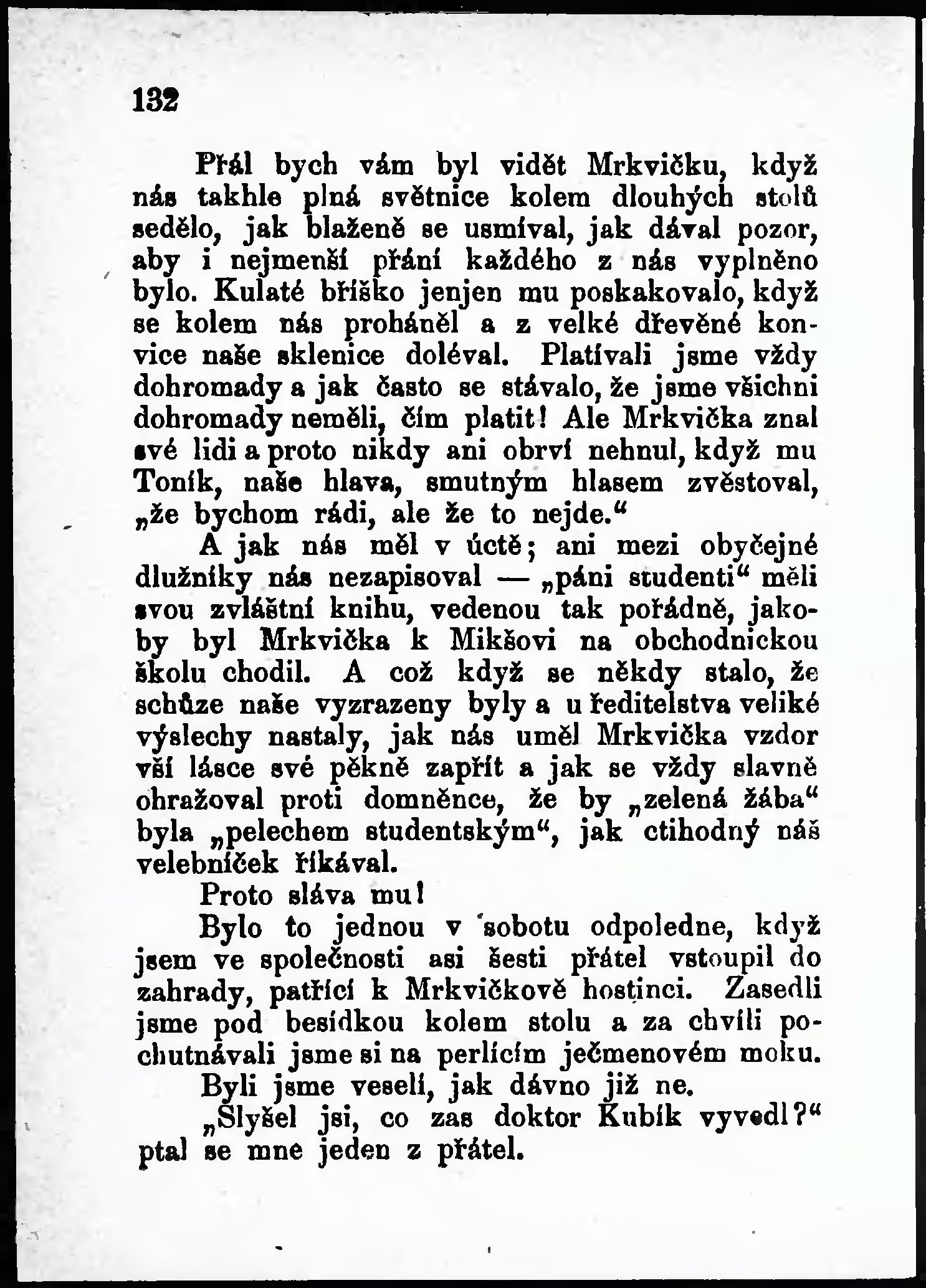 132

Přál bych vám byl vidět Mrkvičku, když nás takhle plná světnice kolem dlouhých stolů sedělo, jak blaženě se usmíval, jak dával pozor, aby i nejmenší přání každého z nás vyplněno bylo. Kulaté bříško jenjen mu poskakovalo, když se kolem nás proháněl a z velké dřevěné konvice naše sklenice doléval. Platívali jsme vždy dohromady a jak často se stávalo, že jsme všichni dohromady neměli, čím platit! Ale Mrkvička znal své lidi a proto nikdy ani obrví nehnul, když mu Toník, naše hlava, smutným hlasem zvěstoval, „že bychom rádi, ale že to nejde.“

A jak nás měl v úctě; ani mezi obyčejné dlužníky nás nezapisoval — „páni studenti“ měli svou zvláštní knihu, vedenou tak pořádně, jakoby byl Mrkvička k Mikšovi na obchodnickou školu chodil. A což když se někdy stalo, že schůze naše vyzrazeny byly a u ředitelstva veliké výslechy nastaly, jak nás uměl Mrkvička vzdor vší lásce své pěkně zapřít a jak se vždy slavně ohražoval proti domněnce, že by „zelená žába“ byla „pelechem studentským“, jak ctihodný náš velebníček říkával.

Proto sláva mu!

Bylo to jednou v sobotu odpoledne, když jsem ve společnosti asi šesti přátel vstoupil do zahrady, patřící k Mrkvičkově hostinci. Zasedli jsme pod besídkou kolem stolu a za chvíli pochutnávali jsme si na perlícím ječmenovém moku.

Byli jsme veselí, jak dávno již ne.

„Slyšel jsi, co zas doktor Kubík vyvedl?“ ptal se mne jeden z přátel.